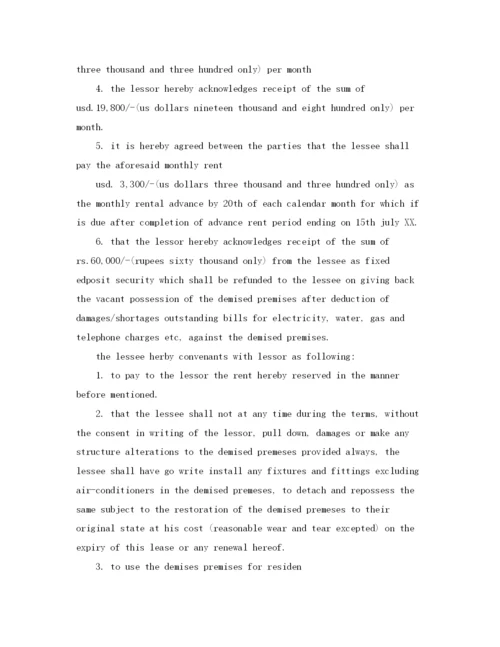 three thousand and three hundred only) per month

4. the lessor hereby acknowledges receipt of the sum of usd.19,800/-(us dollars nineteen thousand and eight hundred only) per month.

5. it is hereby agreed between the parties that the lessee shall pay the aforesaid monthly rent

usd. 3,300/-(us dollars three thousand and three hundred only) as the monthly rental advance by 20th of each calendar month for which if is due after completion of advance rent period ending on 15th july XX.

6. that the lessor hereby acknowledges receipt of the sum of rs.60,000/-(rupees sixty thousand only) from the lessee as fixed edposit security which shall be refunded to the lessee on giving back the vacant possession of the demised premises after deduction of damages/shortages outstanding bills for electricity, water, gas and telephone charges etc. against the demised premises.

the lessee herby convenants with lessor as following:

1. to pay to the lessor the rent hereby reserved in the manner before mentioned.

2. that the lessee shall not at any time during the terms, without the consent in writing of the lessor, pull down, damages or make any structure alterations to the demised premeses provided always, the lessee shall have go write install any fixtures and fittings excluding air-conditioners in the demised premeses, to detach and repossess the same subject to the restoration of the demised premeses to their original state at his cost (reasonable wear and tear excepted) on the expiry of this lease or any renewal hereof.

3. to use the demises premises for residen